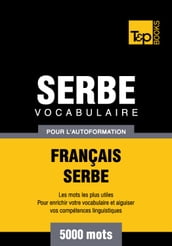 T&P BOOKS

SERBE
VOCABULAIRE

POUR L'AUTOFORMATION

FRANÇAIS
SERBE

Les mots les plus utiles
Pour enrichir votre vocabulaire et aiguiser vos compétences linguistiques

5000 mots